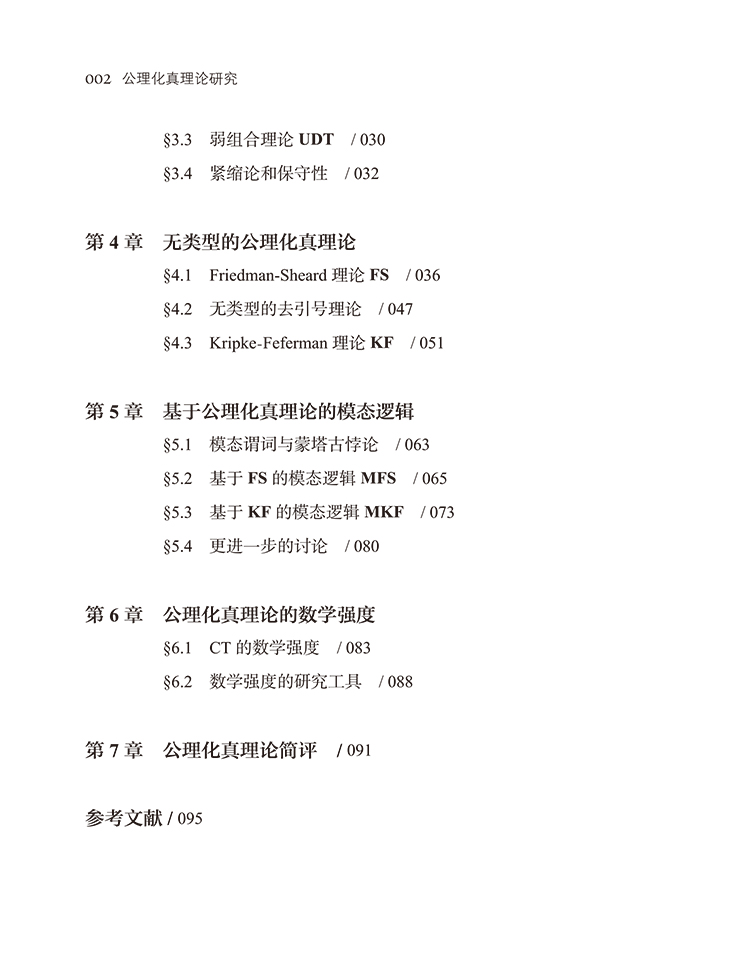 002 公理化真理论研究

§3.3 弱组合理论 UDT / 030

§3.4 紧缩论和保守性 / 032

第 4 章 无类型的公理化真理论

§4.1 Friedman-Sheard 理论 FS / 036

§4.2 无类型的去引号理论 / 047

§4.3 Kripke-Feferman 理论 KF / 051

第 5 章 基于公理化真理论的模态逻辑

§5.1 模态谓词与蒙塔古悖论 / 063

§5.2 基于 FS 的模态逻辑 MFS / 065

§5.3 基于 KF 的模态逻辑 MKF / 073

§5.4 更进一步的讨论 / 080

第 6 章 公理化真理论的数学强度

§6.1 CT 的数学强度 / 083

§6.2 数学强度的研究工具 / 088

第 7 章 公理化真理论简评 / 091

参考文献 / 095